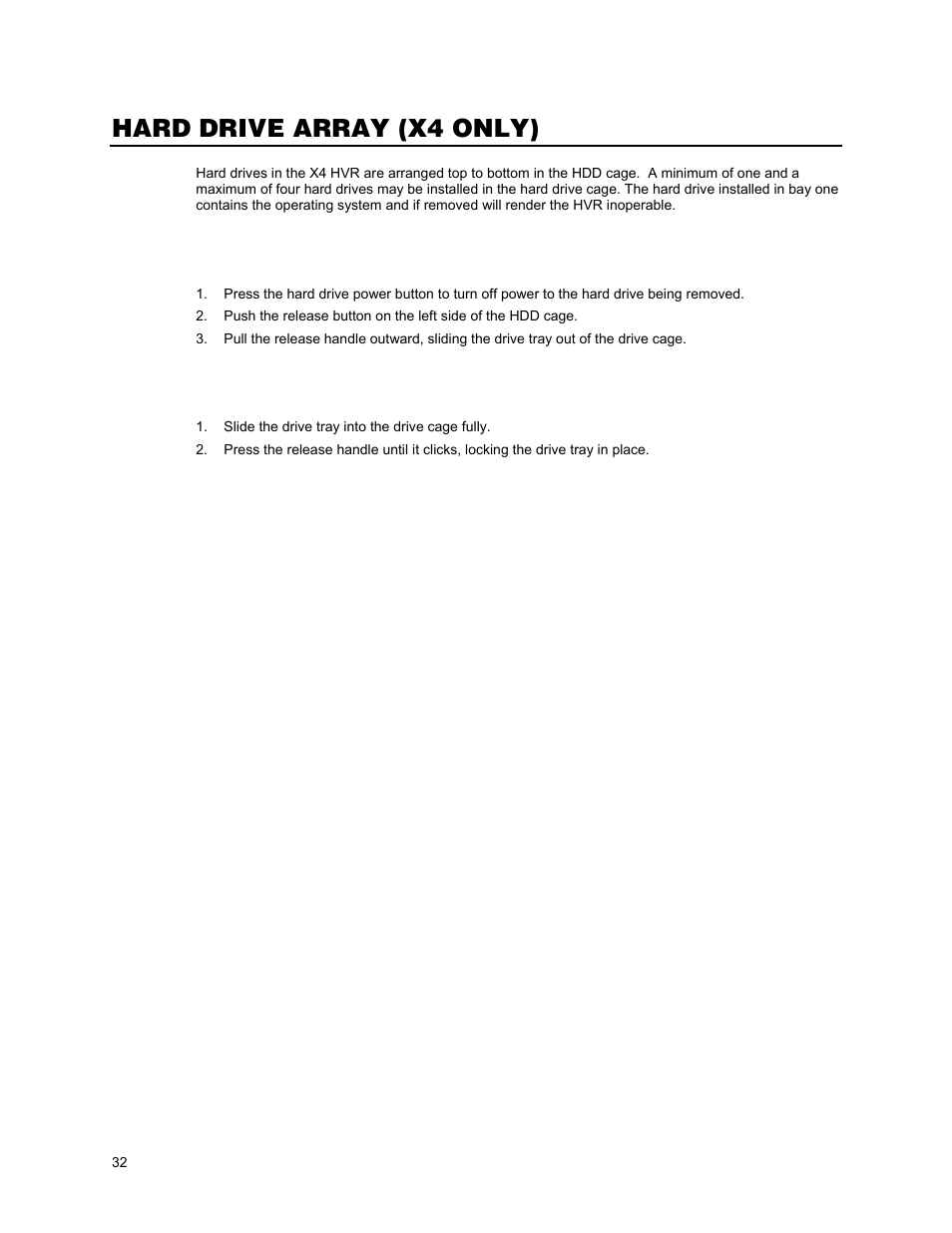 HARD DRIVE ARRAY (X4 ONLY)

Hard drives in the X4 HVR are arranged top to bottom in the HDD cage. A minimum of one and a maximum of four hard drives may be installed in the hard drive cage. The hard drive installed in bay one contains the operating system and if removed will render the HVR inoperable.

1. Press the hard drive power button to turn off power to the hard drive being removed.
2. Push the release button on the left side of the HDD cage.
3. Pull the release handle outward, sliding the drive tray out of the drive cage.

1. Slide the drive tray into the drive cage fully.
2. Press the release handle until it clicks, locking the drive tray in place.

32